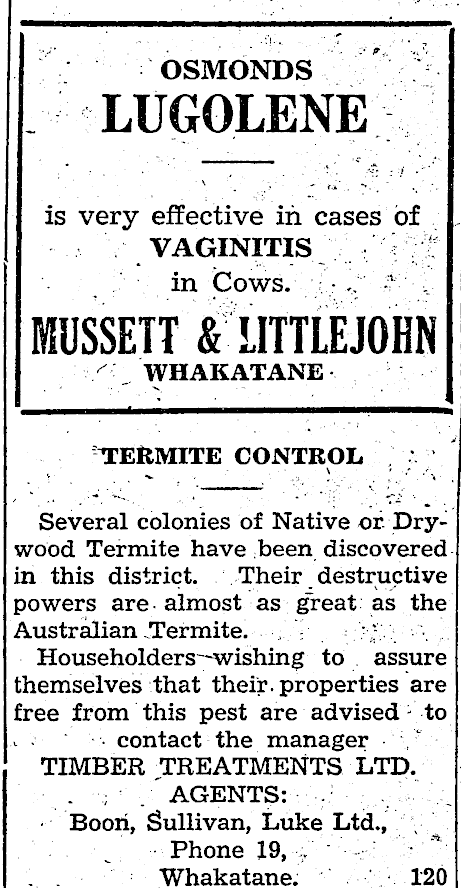 OSMONDS
LUGOLENE

is very effective in cases of
VAGINITIS
in Cows.

MUSSETT & LITTLEJOHN
WHAKATANE

TERMITE CONTROL

Several colonies of Native or Drywood Termite have been discovered in this district. Their destructive powers are almost as great as the Australian Termite.

Householders wishing to assure themselves that their properties are free from this pest are advised to contact the manager

TIMBER TREATMENTS LTD.
AGENTS:
Boon, Sullivan, Luke Ltd.,
Phone 19,
Whakatane. 120